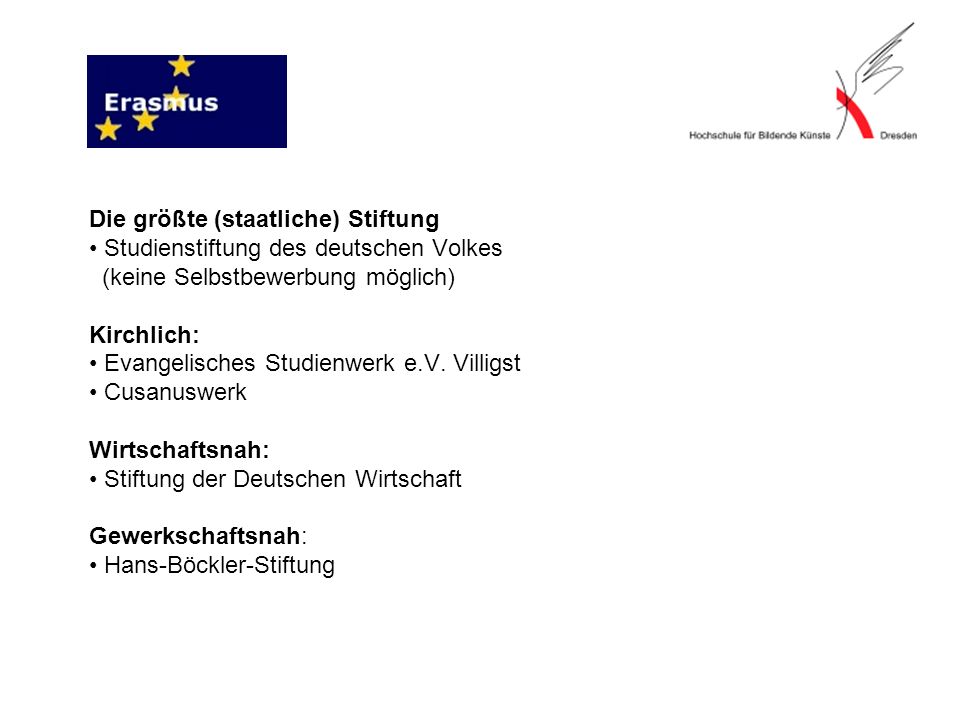 Erasmus

Hochschule für Bildende Künste Dresden

Die größte (staatliche) Stiftung
• Studienstiftung des deutschen Volkes
(keine Selbstbewerbung möglich)

Kirchlich:
• Evangelisches Studienwerk e.V. Villigst
• Cusanuswerk

Wirtschaftsnah:
• Stiftung der Deutschen Wirtschaft

Gewerkschaftsnah:
• Hans-Böckler-Stiftung